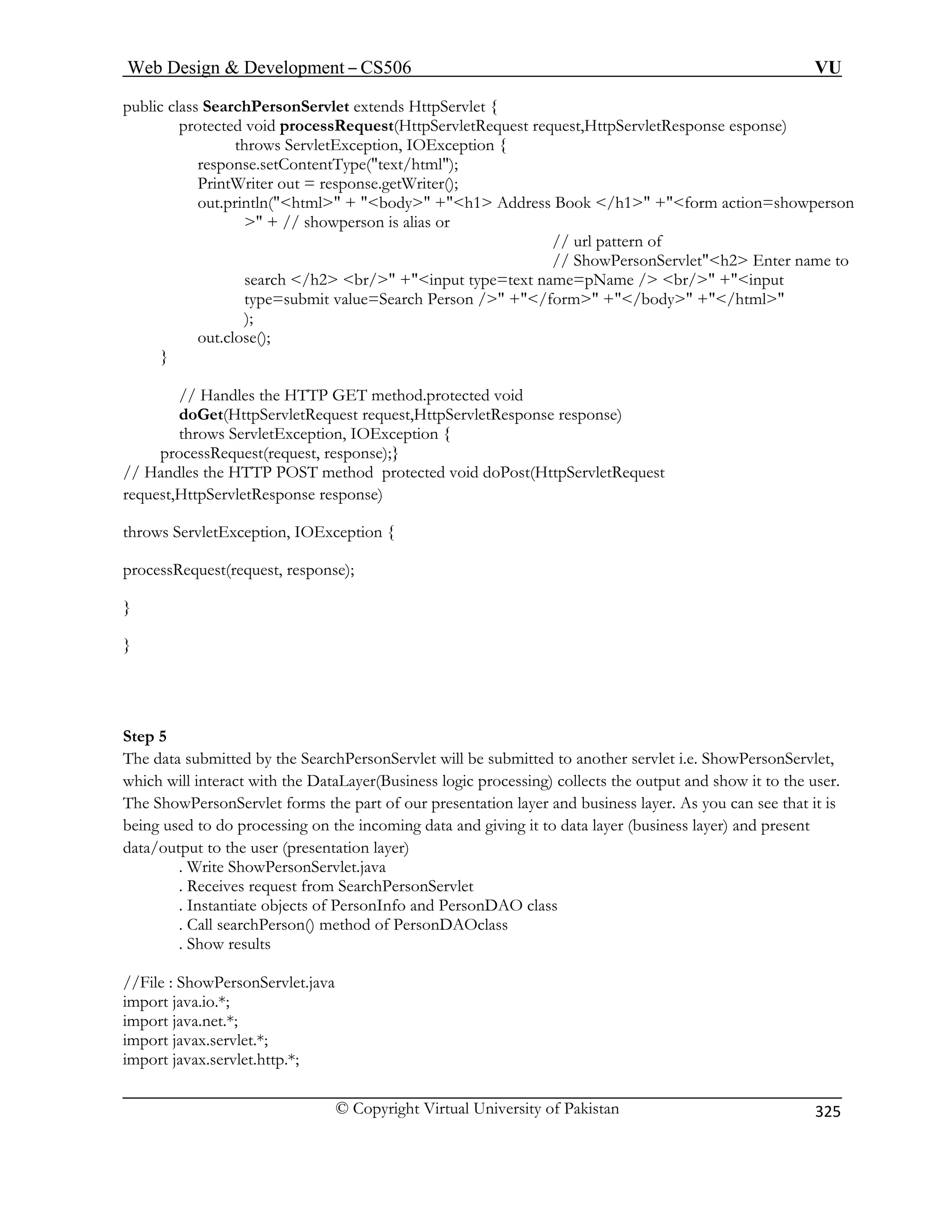 Web Design & Development – CS506 VU

public class SearchPersonServlet extends HttpServlet {
protected void processRequest(HttpServletRequest request,HttpServletResponse esponse)
throws ServletException, IOException {
response.setContentType("text/html");
PrintWriter out = response.getWriter();
out.println("<html>" + "<body>" +"<h1> Address Book </h1>" +"<form action=showperson
>" + // showperson is alias or
// url pattern of
// ShowPersonServlet"<h2> Enter name to
search </h2> <br/>" +"<input type=text name=pName /> <br/>" +"<input
type=submit value=Search Person />" +"</form>" +"</body>" +"</html>"
);
out.close();
}

// Handles the HTTP GET method.protected void
doGet(HttpServletRequest request,HttpServletResponse response)
throws ServletException, IOException {
processRequest(request, response);}
// Handles the HTTP POST method protected void doPost(HttpServletRequest
request,HttpServletResponse response)

throws ServletException, IOException {

processRequest(request, response);

}

}

Step 5
The data submitted by the SearchPersonServlet will be submitted to another servlet i.e. ShowPersonServlet, which will interact with the DataLayer(Business logic processing) collects the output and show it to the user. The ShowPersonServlet forms the part of our presentation layer and business layer. As you can see that it is being used to do processing on the incoming data and giving it to data layer (business layer) and present data/output to the user (presentation layer)
. Write ShowPersonServlet.java
. Receives request from SearchPersonServlet
. Instantiate objects of PersonInfo and PersonDAO class
. Call searchPerson() method of PersonDAOclass
. Show results

//File : ShowPersonServlet.java
import java.io.*;
import java.net.*;
import javax.servlet.*;
import javax.servlet.http.*;

© Copyright Virtual University of Pakistan 325